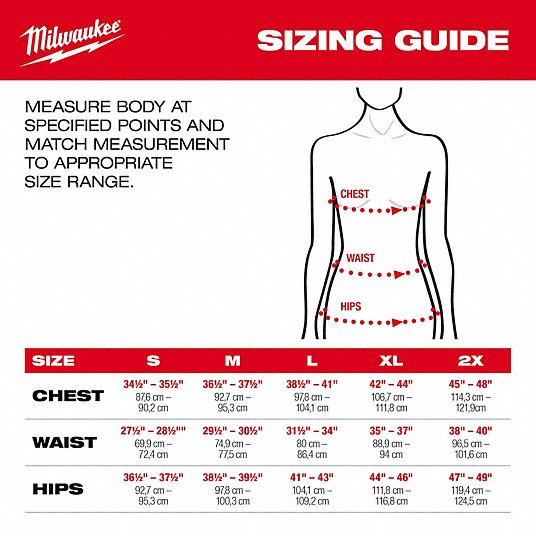 Milwaukee

SIZING GUIDE

MEASURE BODY AT SPECIFIED POINTS AND MATCH MEASUREMENT TO APPROPRIATE SIZE RANGE.

CHEST

WAIST

HIPS

| SIZE | S | M | L | XL | 2X |
|---|---|---|---|---|---|
| CHEST | 34½" – 35½" 87,6 cm – 90,2 cm | 36½" – 37½" 92,7 cm – 95,3 cm | 38½" – 41" 97,8 cm – 104,1 cm | 42" – 44" 106,7 cm – 111,8 cm | 45" – 48" 114,3 cm – 121,9cm |
| WAIST | 27½" – 28½"" 69,9 cm – 72,4 cm | 29½" – 30½" 74,9 cm – 77,5 cm | 31½" – 34" 80 cm – 86,4 cm | 35" – 37" 88,9 cm – 94 cm | 38" – 40" 96,5 cm – 101,6 cm |
| HIPS | 36½" – 37½" 92,7 cm – 95,3 cm | 38½" – 39½" 97,8 cm – 100,3 cm | 41" – 43" 104,1 cm – 109,2 cm | 44" – 46" 111,8 cm – 116,8 cm | 47" – 49" 119,4 cm – 124,5 cm |